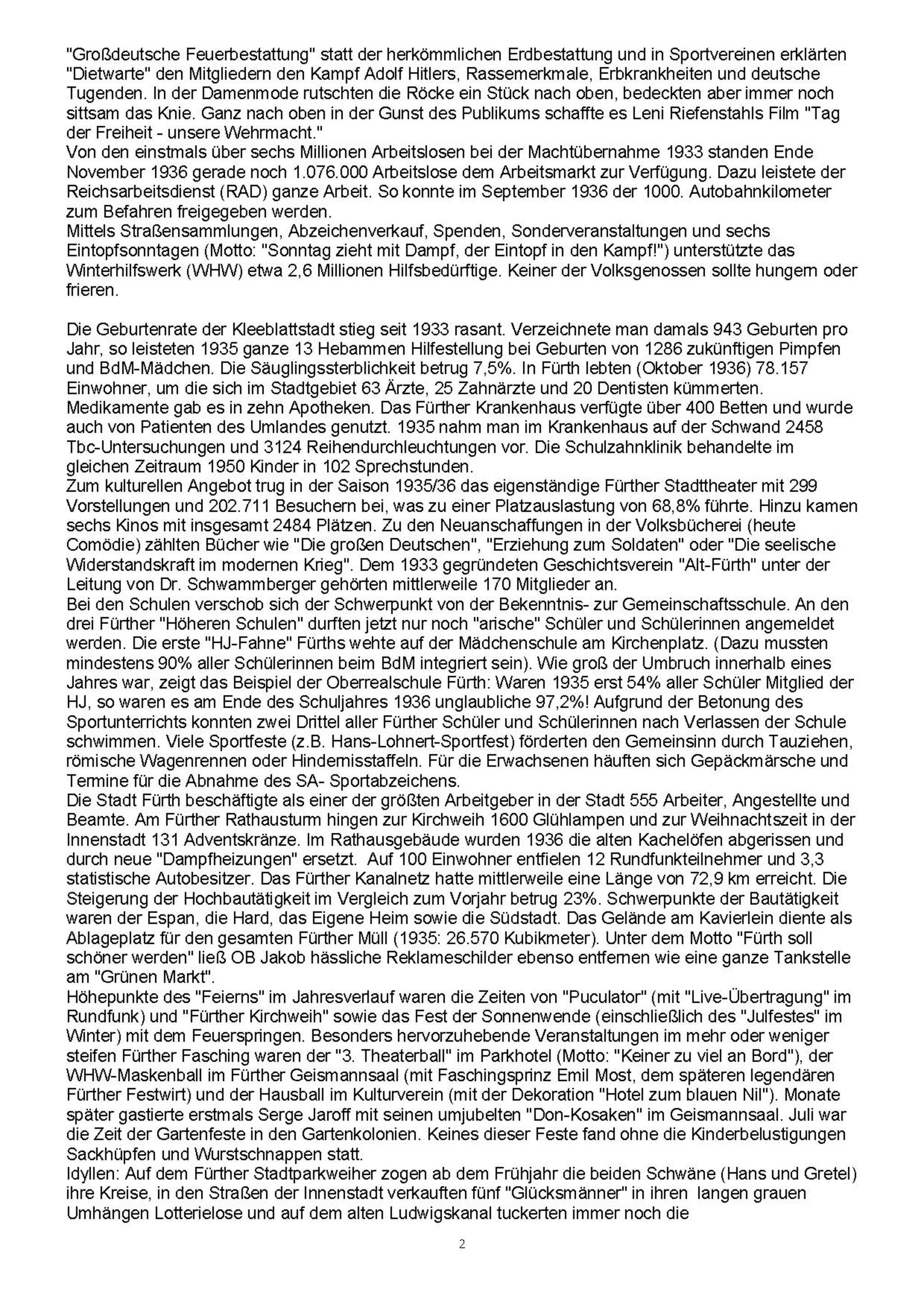 "Großdeutsche Feuerbestattung" statt der herkömmlichen Erdbestattung und in Sportvereinen erklärten "Dietwarte" den Mitgliedern den Kampf Adolf Hitlers, Rassemerkmale, Erbkrankheiten und deutsche Tugenden. In der Damenmode rutschten die Röcke ein Stück nach oben, bedeckten aber immer noch sittsam das Knie. Ganz nach oben in der Gunst des Publikums schaffte es Leni Riefenstahls Film "Tag der Freiheit - unsere Wehrmacht."
Von den einstmals über sechs Millionen Arbeitslosen bei der Machtübernahme 1933 standen Ende November 1936 gerade noch 1.076.000 Arbeitslose dem Arbeitsmarkt zur Verfügung. Dazu leistete der Reichsarbeitsdienst (RAD) ganze Arbeit. So konnte im September 1936 der 1000. Autobahnkilometer zum Befahren freigegeben werden.
Mittels Straßensammlungen, Abzeichenverkauf, Spenden, Sonderveranstaltungen und sechs Eintopfsonntagen (Motto: "Sonntag zieht mit Dampf, der Eintopf in den Kampf!") unterstützte das Winterhilfswerk (WHW) etwa 2,6 Millionen Hilfsbedürftige. Keiner der Volksgenossen sollte hungern oder frieren.

Die Geburtenrate der Kleeblattstadt stieg seit 1933 rasant. Verzeichnete man damals 943 Geburten pro Jahr, so leisteten 1935 ganze 13 Hebammen Hilfestellung bei Geburten von 1286 zukünftigen Pimpfen und BdM-Mädchen. Die Säuglingssterblichkeit betrug 7,5%. In Fürth lebten (Oktober 1936) 78.157 Einwohner, um die sich im Stadtgebiet 63 Ärzte, 25 Zahnärzte und 20 Dentisten kümmerten. Medikamente gab es in zehn Apotheken. Das Fürther Krankenhaus verfügte über 400 Betten und wurde auch von Patienten des Umlandes genutzt. 1935 nahm man im Krankenhaus auf der Schwand 2458 Tbc-Untersuchungen und 3124 Reihendurchleuchtungen vor. Die Schulzahnklinik behandelte im gleichen Zeitraum 1950 Kinder in 102 Sprechstunden.
Zum kulturellen Angebot trug in der Saison 1935/36 das eigenständige Fürther Stadttheater mit 299 Vorstellungen und 202.711 Besuchern bei, was zu einer Platzauslastung von 68,8% führte. Hinzu kamen sechs Kinos mit insgesamt 2484 Plätzen. Zu den Neuanschaffungen in der Volksbücherei (heute Comödie) zählten Bücher wie "Die großen Deutschen", "Erziehung zum Soldaten" oder "Die seelische Widerstandskraft im modernen Krieg". Dem 1933 gegründeten Geschichtsverein "Alt-Fürth" unter der Leitung von Dr. Schwammberger gehörten mittlerweile 170 Mitglieder an.
Bei den Schulen verschob sich der Schwerpunkt von der Bekenntnis- zur Gemeinschaftsschule. An den drei Fürther "Höheren Schulen" durften jetzt nur noch "arische" Schüler und Schülerinnen angemeldet werden. Die erste "HJ-Fahne" Fürths wehte auf der Mädchenschule am Kirchenplatz. (Dazu mussten mindestens 90% aller Schülerinnen beim BdM integriert sein). Wie groß der Umbruch innerhalb eines Jahres war, zeigt das Beispiel der Oberrealschule Fürth: Waren 1935 erst 54% aller Schüler Mitglied der HJ, so waren es am Ende des Schuljahres 1936 unglaubliche 97,2%! Aufgrund der Betonung des Sportunterrichts konnten zwei Drittel aller Fürther Schüler und Schülerinnen nach Verlassen der Schule schwimmen. Viele Sportfeste (z.B. Hans-Lohnert-Sportfest) förderten den Gemeinsinn durch Tauziehen, römische Wagenrennen oder Hindernisstaffeln. Für die Erwachsenen häuften sich Gepäckmärsche und Termine für die Abnahme des SA- Sportabzeichens.
Die Stadt Fürth beschäftigte als einer der größten Arbeitgeber in der Stadt 555 Arbeiter, Angestellte und Beamte. Am Fürther Rathausturm hingen zur Kirchweih 1600 Glühlampen und zur Weihnachtszeit in der Innenstadt 131 Adventskränze. Im Rathausgebäude wurden 1936 die alten Kachelöfen abgerissen und durch neue "Dampfheizungen" ersetzt. Auf 100 Einwohner entfielen 12 Rundfunkteilnehmer und 3,3 statistische Autobesitzer. Das Fürther Kanalnetz hatte mittlerweile eine Länge von 72,9 km erreicht. Die Steigerung der Hochbautätigkeit im Vergleich zum Vorjahr betrug 23%. Schwerpunkte der Bautätigkeit waren der Espan, die Hard, das Eigene Heim sowie die Südstadt. Das Gelände am Kavierlein diente als Ablageplatz für den gesamten Fürther Müll (1935: 26.570 Kubikmeter). Unter dem Motto "Fürth soll schöner werden" ließ OB Jakob hässliche Reklameschilder ebenso entfernen wie eine ganze Tankstelle am "Grünen Markt".
Höhepunkte des "Feierns" im Jahresverlauf waren die Zeiten von "Puculator" (mit "Live-Übertragung" im Rundfunk) und "Fürther Kirchweih" sowie das Fest der Sonnenwende (einschließlich des "Julfestes" im Winter) mit dem Feuerspringen. Besonders hervorzuhebende Veranstaltungen im mehr oder weniger steifen Fürther Fasching waren der "3. Theaterball" im Parkhotel (Motto: "Keiner zu viel an Bord"), der WHW-Maskenball im Fürther Geismannsaal (mit Faschingsprinz Emil Most, dem späteren legendären Fürther Festwirt) und der Hausball im Kulturverein (mit der Dekoration "Hotel zum blauen Nil"). Monate später gastierte erstmals Serge Jaroff mit seinen umjubelten "Don-Kosaken" im Geismannsaal. Juli war die Zeit der Gartenfeste in den Gartenkolonien. Keines dieser Feste fand ohne die Kinderbelustigungen Sackhüpfen und Wurstschnappen statt.
Idyllen: Auf dem Fürther Stadtparkweiher zogen ab dem Frühjahr die beiden Schwäne (Hans und Gretel) ihre Kreise, in den Straßen der Innenstadt verkauften fünf "Glücksmänner" in ihren langen grauen Umhängen Lotterielose und auf dem alten Ludwigskanal tuckerten immer noch die

2